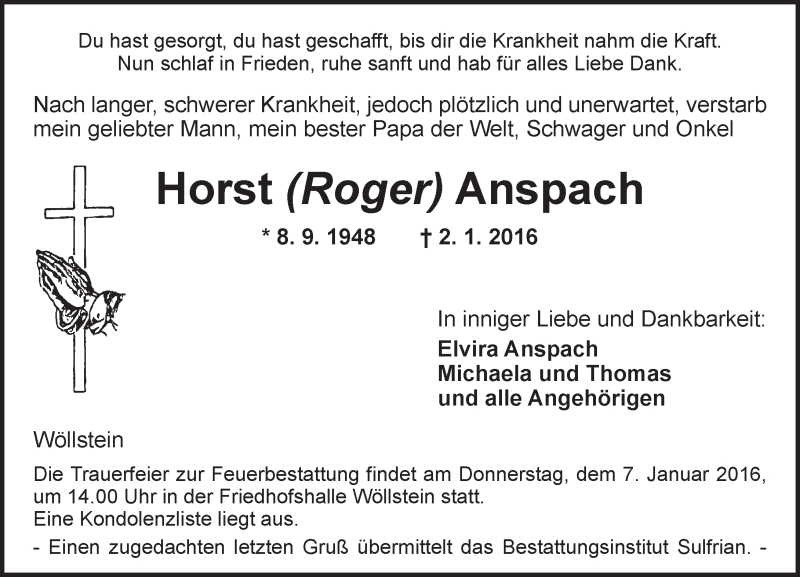 Du hast gesorgt, du hast geschafft, bis dir die Krankheit nahm die Kraft.
Nun schlaf in Frieden, ruhe sanft und hab für alles Liebe Dank.

Nach langer, schwerer Krankheit, jedoch plötzlich und unerwartet, verstarb mein geliebter Mann, mein bester Papa der Welt, Schwager und Onkel

Horst (Roger) Anspach

* 8. 9. 1948 † 2. 1. 2016

In inniger Liebe und Dankbarkeit:
Elvira Anspach
Michaela und Thomas
und alle Angehörigen

Wöllstein

Die Trauerfeier zur Feuerbestattung findet am Donnerstag, dem 7. Januar 2016, um 14.00 Uhr in der Friedhofshalle Wöllstein statt.
Eine Kondolenzliste liegt aus.
- Einen zugedachten letzten Gruß übermittelt das Bestattungsinstitut Sulfrian. -